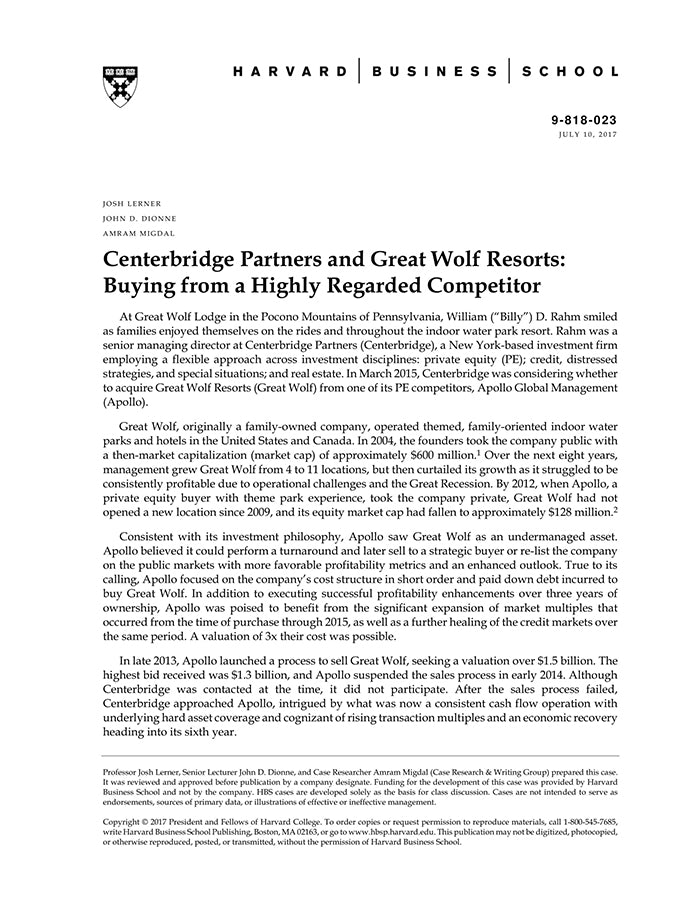 HARVARD | BUSINESS | SCHOOL

9-818-023
JULY 10, 2017

JOSH LERNER
JOHN D. DIONNE
AMRAM MIGDAL

Centerbridge Partners and Great Wolf Resorts: Buying from a Highly Regarded Competitor

At Great Wolf Lodge in the Pocono Mountains of Pennsylvania, William ("Billy") D. Rahm smiled as families enjoyed themselves on the rides and throughout the indoor water park resort. Rahm was a senior managing director at Centerbridge Partners (Centerbridge), a New York-based investment firm employing a flexible approach across investment disciplines: private equity (PE); credit, distressed strategies, and special situations; and real estate. In March 2015, Centerbridge was considering whether to acquire Great Wolf Resorts (Great Wolf) from one of its PE competitors, Apollo Global Management (Apollo).

Great Wolf, originally a family-owned company, operated themed, family-oriented indoor water parks and hotels in the United States and Canada. In 2004, the founders took the company public with a then-market capitalization (market cap) of approximately \$600 million.$^1$ Over the next eight years, management grew Great Wolf from 4 to 11 locations, but then curtailed its growth as it struggled to be consistently profitable due to operational challenges and the Great Recession. By 2012, when Apollo, a private equity buyer with theme park experience, took the company private, Great Wolf had not opened a new location since 2009, and its equity market cap had fallen to approximately \$128 million.$^2$

Consistent with its investment philosophy, Apollo saw Great Wolf as an undermanaged asset. Apollo believed it could perform a turnaround and later sell to a strategic buyer or re-list the company on the public markets with more favorable profitability metrics and an enhanced outlook. True to its calling, Apollo focused on the company's cost structure in short order and paid down debt incurred to buy Great Wolf. In addition to executing successful profitability enhancements over three years of ownership, Apollo was poised to benefit from the significant expansion of market multiples that occurred from the time of purchase through 2015, as well as a further healing of the credit markets over the same period. A valuation of 3x their cost was possible.

In late 2013, Apollo launched a process to sell Great Wolf, seeking a valuation over \$1.5 billion. The highest bid received was \$1.3 billion, and Apollo suspended the sales process in early 2014. Although Centerbridge was contacted at the time, it did not participate. After the sales process failed, Centerbridge approached Apollo, intrigued by what was now a consistent cash flow operation with underlying hard asset coverage and cognizant of rising transaction multiples and an economic recovery heading into its sixth year.

Professor Josh Lerner, Senior Lecturer John D. Dionne, and Case Researcher Amram Migdal (Case Research & Writing Group) prepared this case. It was reviewed and approved before publication by a company designate. Funding for the development of this case was provided by Harvard Business School and not by the company. HBS cases are developed solely as the basis for class discussion. Cases are not intended to serve as endorsements, sources of primary data, or illustrations of effective or ineffective management.

Copyright © 2017 President and Fellows of Harvard College. To order copies or request permission to reproduce materials, call 1-800-545-7685, write Harvard Business School Publishing, Boston, MA 02163, or go to www.hbsp.harvard.edu. This publication may not be digitized, photocopied, or otherwise reproduced, posted, or transmitted, without the permission of Harvard Business School.